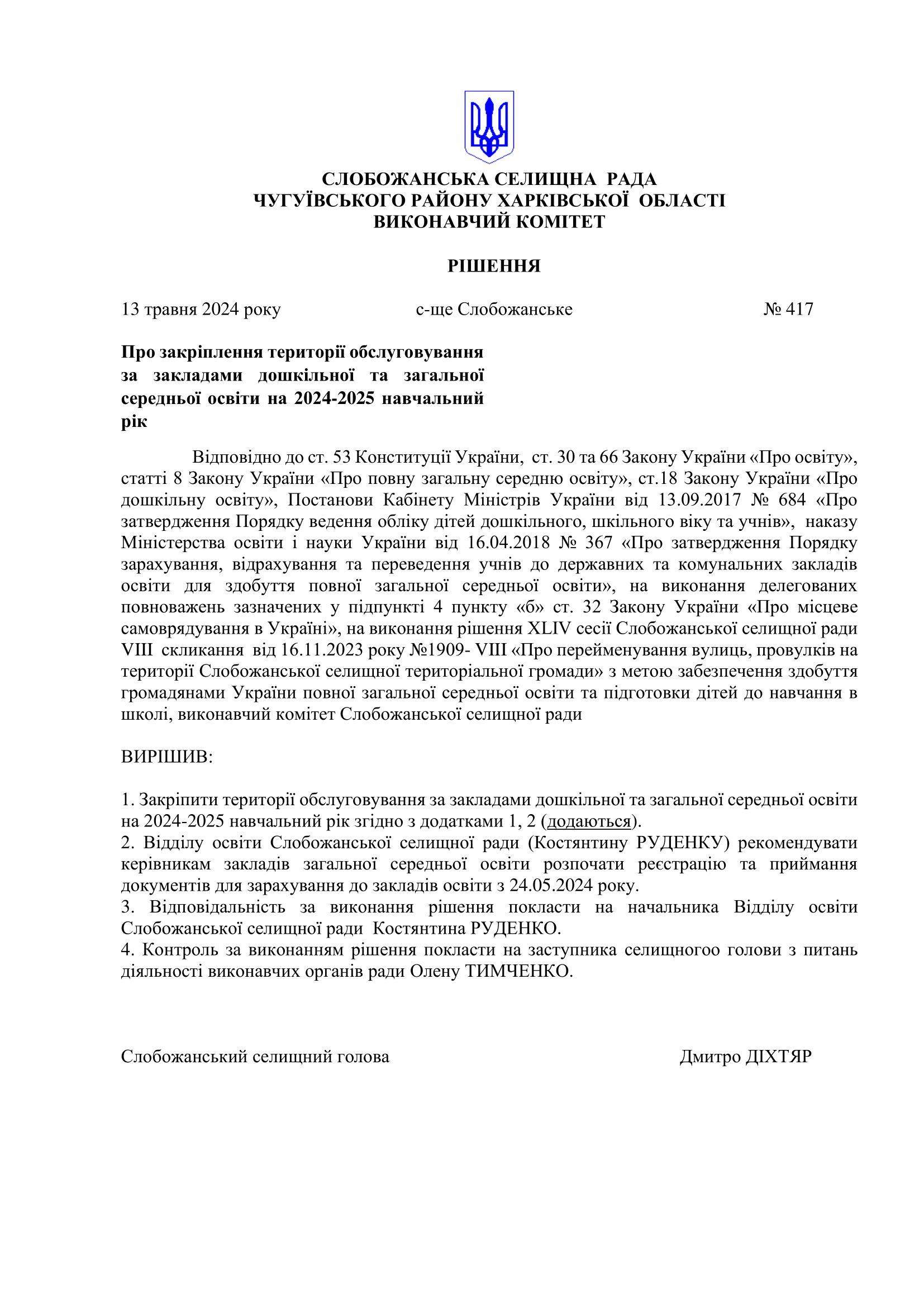 СЛОБОЖАНСЬКА СЕЛИЩНА РАДА
ЧУГУЇВСЬКОГО РАЙОНУ ХАРКІВСЬКОЇ ОБЛАСТІ
ВИКОНАВЧИЙ КОМІТЕТ

РІШЕННЯ

13 травня 2024 року с-ще Слобожанське № 417

Про закріплення території обслуговування за закладами дошкільної та загальної середньої освіти на 2024-2025 навчальний рік

Відповідно до ст. 53 Конституції України, ст. 30 та 66 Закону України «Про освіту», статті 8 Закону України «Про повну загальну середню освіту», ст.18 Закону України «Про дошкільну освіту», Постанови Кабінету Міністрів України від 13.09.2017 № 684 «Про затвердження Порядку ведення обліку дітей дошкільного, шкільного віку та учнів», наказу Міністерства освіти і науки України від 16.04.2018 № 367 «Про затвердження Порядку зарахування, відрахування та переведення учнів до державних та комунальних закладів освіти для здобуття повної загальної середньої освіти», на виконання делегованих повноважень зазначених у підпункті 4 пункту «б» ст. 32 Закону України «Про місцеве самоврядування в Україні», на виконання рішення XLIV сесії Слобожанської селищної ради VIII скликання від 16.11.2023 року №1909- VIII «Про перейменування вулиць, провулків на території Слобожанської селищної територіальної громади» з метою забезпечення здобуття громадянами України повної загальної середньої освіти та підготовки дітей до навчання в школі, виконавчий комітет Слобожанської селищної ради

ВИРІШИВ:

1. Закріпити території обслуговування за закладами дошкільної та загальної середньої освіти на 2024-2025 навчальний рік згідно з додатками 1, 2 (додаються).
2. Відділу освіти Слобожанської селищної ради (Костянтину РУДЕНКУ) рекомендувати керівникам закладів загальної середньої освіти розпочати реєстрацію та приймання документів для зарахування до закладів освіти з 24.05.2024 року.
3. Відповідальність за виконання рішення покласти на начальника Відділу освіти Слобожанської селищної ради Костянтина РУДЕНКО.
4. Контроль за виконанням рішення покласти на заступника селищногоо голови з питань діяльності виконавчих органів ради Олену ТИМЧЕНКО.

Слобожанський селищний голова Дмитро ДІХТЯР